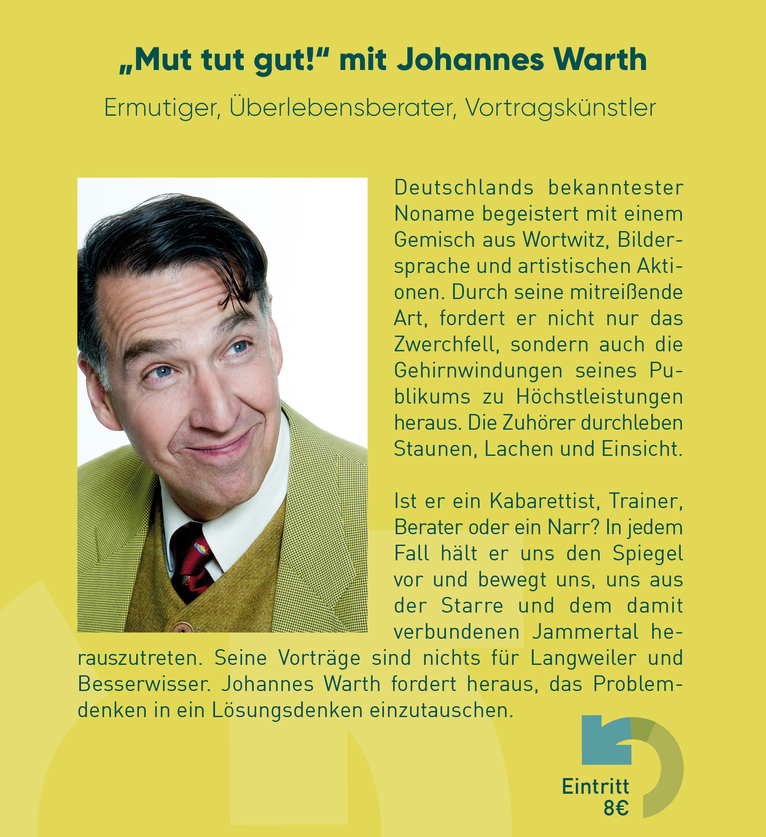 „Mut tut gut!“ mit Johannes Warth

Ermutiger, Überlebensberater, Vortragskünstler

Deutschlands bekanntester Noname begeistert mit einem Gemisch aus Wortwitz, Bildersprache und artistischen Aktionen. Durch seine mitreißende Art, fordert er nicht nur das Zwerchfell, sondern auch die Gehirnwindungen seines Publikums zu Höchstleistungen heraus. Die Zuhörer durchleben Staunen, Lachen und Einsicht.

Ist er ein Kabarettist, Trainer, Berater oder ein Narr? In jedem Fall hält er uns den Spiegel vor und bewegt uns, uns aus der Starre und dem damit verbundenen Jammertal herauszutreten. Seine Vorträge sind nichts für Langweiler und Besserwisser. Johannes Warth fordert heraus, das Problemdenken in ein Lösungsdenken einzutauschen.

Eintritt 8€